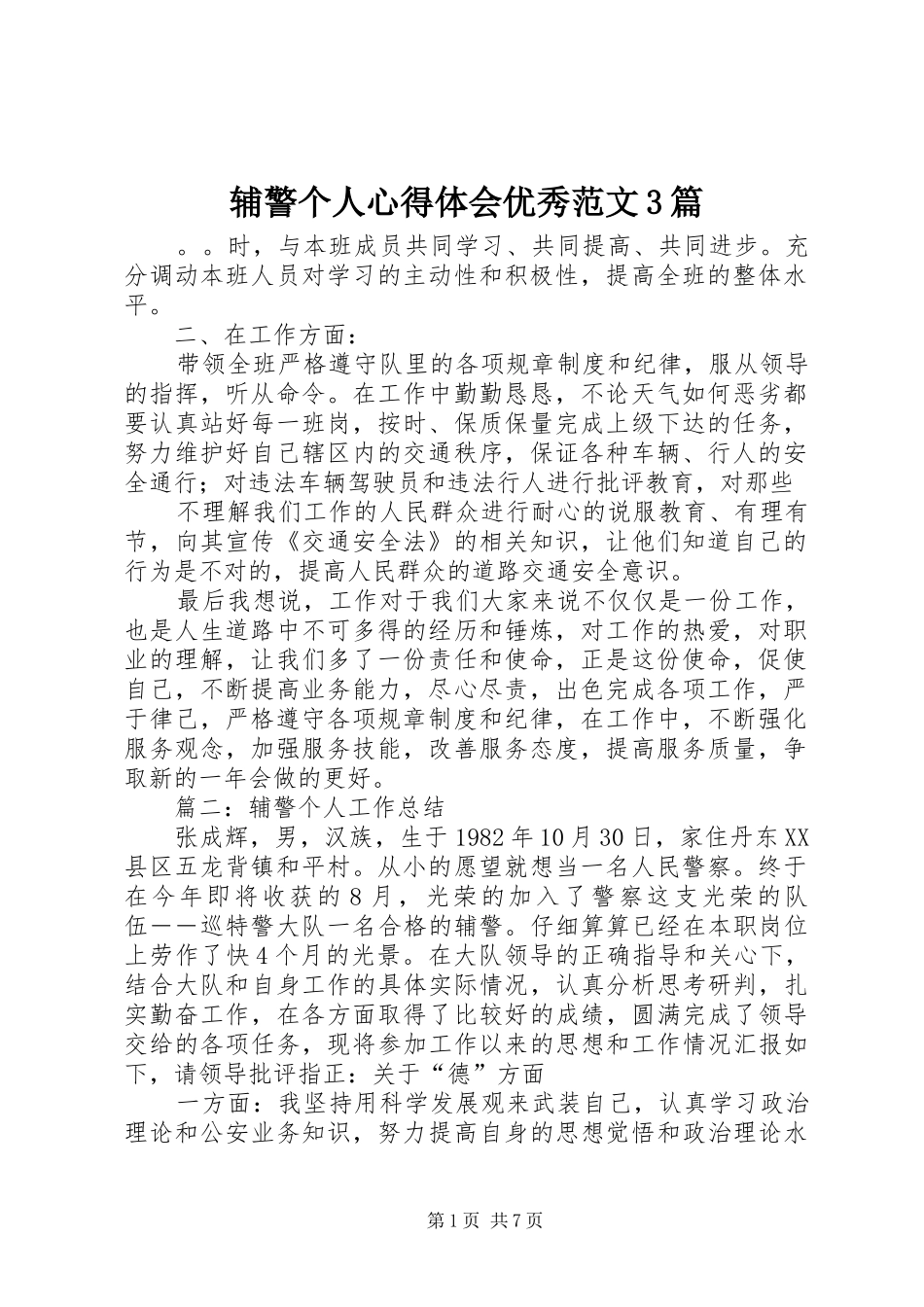 辅警个人心得体会优秀范文3篇

。。时，与本班成员共同学习、共同提高、共同进步。充分调动本班人员对学习的主动性和积极性，提高全班的整体水平。

二、在工作方面：

带领全班严格遵守队里的各项规章制度和纪律，服从领导的指挥，听从命令。在工作中勤勤恳恳，不论天气如何恶劣都要认真站好每一班岗，按时、保质保量完成上级下达的任务，努力维护好自己辖区内的交通秩序，保证各种车辆、行人的安全通行；对违法车辆驾驶员和违法行人进行批评教育，对那些

不理解我们工作的人民群众进行耐心的说服教育、有理有节，向其宣传《交通安全法》的相关知识，让他们知道自己的行为是不对的，提高人民群众的道路交通安全意识。

最后我想说，工作对于我们大家来说不仅仅是一份工作，也是人生道路中不可多得的经历和锤炼，对工作的热爱，对职业的理解，让我们多了一份责任和使命，正是这份使命，促使自己，不断提高业务能力，尽心尽责，出色完成各项工作，严于律己，严格遵守各项规章制度和纪律，在工作中，不断强化服务观念，加强服务技能，改善服务态度，提高服务质量，争取新的一年会做的更好。

篇二：辅警个人工作总结

张成辉，男，汉族，生于1982年10月30日，家住丹东XX县区五龙背镇和平村。从小的愿望就想当一名人民警察。终于在今年即将收获的8月，光荣的加入了警察这支光荣的队伍——巡特警大队一名合格的辅警。仔细算算已经在本职岗位上劳作了快4个月的光景。在大队领导的正确指导和关心下，结合大队和自身工作的具体实际情况，认真分析思考研判，扎实勤奋工作，在各方面取得了比较好的成绩，圆满完成了领导交给的各项任务，现将参加工作以来的思想和工作情况汇报如下，请领导批评指正：关于“德”方面

一方面：我坚持用科学发展观来武装自己，认真学习政治理论和公安业务知识，努力提高自身的思想觉悟和政治理论水

第1页 共7页